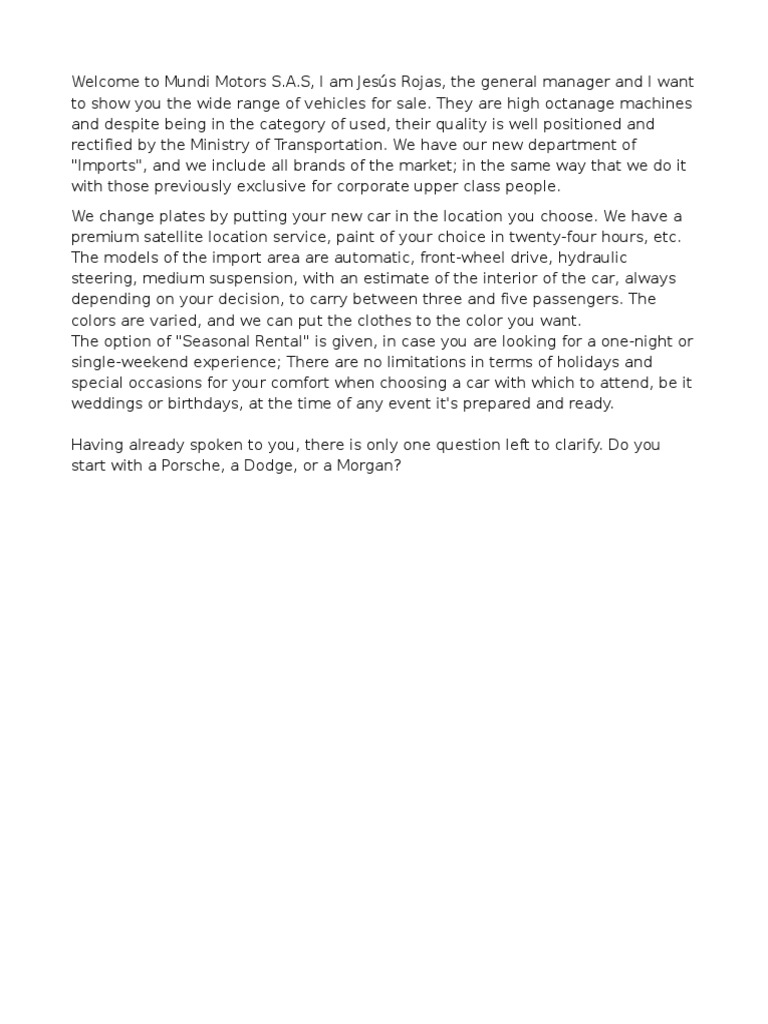 Welcome to Mundi Motors S.A.S, I am Jesús Rojas, the general manager and I want to show you the wide range of vehicles for sale. They are high octanage machines and despite being in the category of used, their quality is well positioned and rectified by the Ministry of Transportation. We have our new department of "Imports", and we include all brands of the market; in the same way that we do it with those previously exclusive for corporate upper class people.

We change plates by putting your new car in the location you choose. We have a premium satellite location service, paint of your choice in twenty-four hours, etc. The models of the import area are automatic, front-wheel drive, hydraulic steering, medium suspension, with an estimate of the interior of the car, always depending on your decision, to carry between three and five passengers. The colors are varied, and we can put the clothes to the color you want.
The option of "Seasonal Rental" is given, in case you are looking for a one-night or single-weekend experience; There are no limitations in terms of holidays and special occasions for your comfort when choosing a car with which to attend, be it weddings or birthdays, at the time of any event it's prepared and ready.

Having already spoken to you, there is only one question left to clarify. Do you start with a Porsche, a Dodge, or a Morgan?